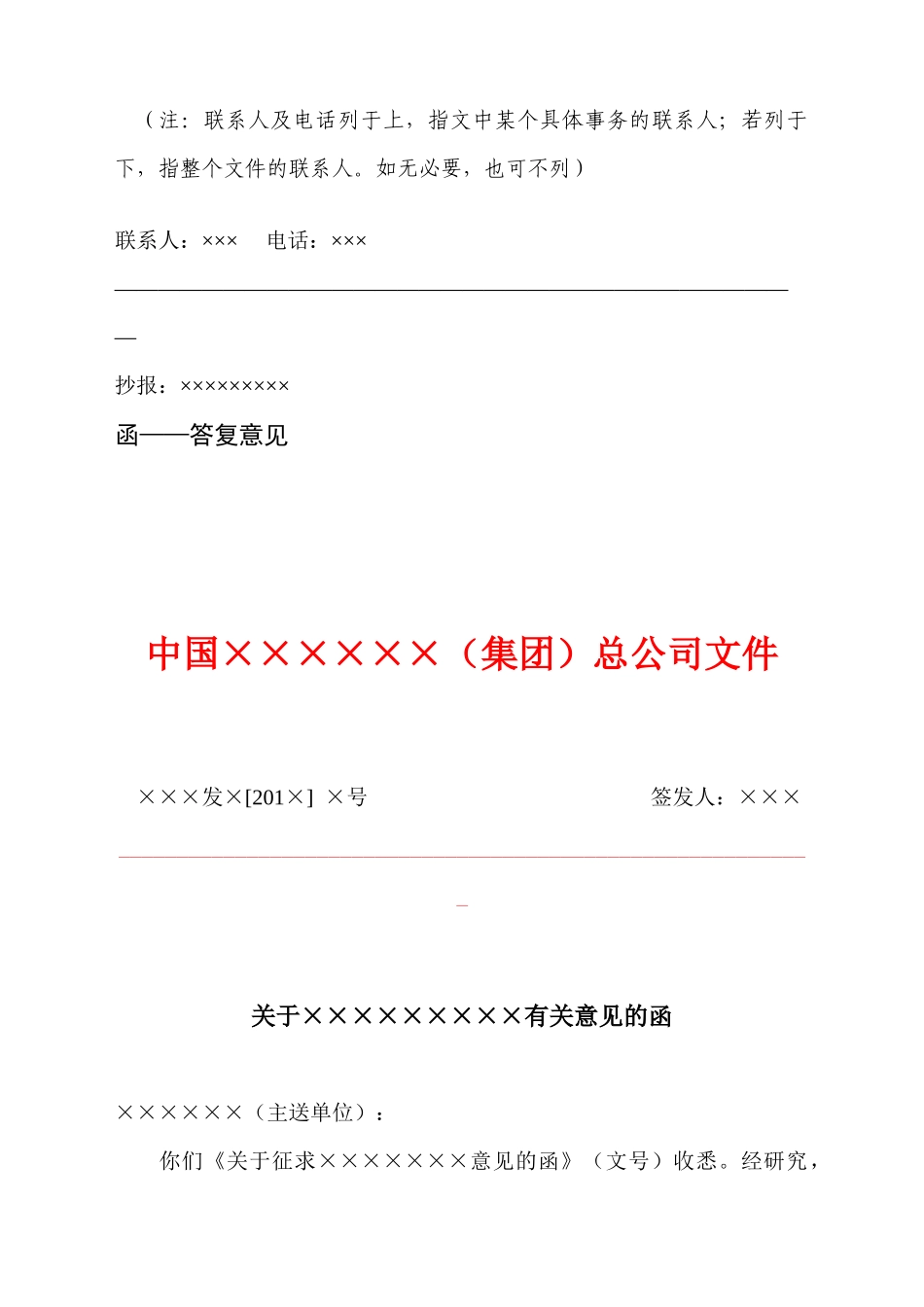 （注：联系人及电话列于上，指文中某个具体事务的联系人；若列于下，指整个文件的联系人。如无必要，也可不列）

联系人：××× 电话：×××

抄报：×××××××××

函——答复意见

中国××××××（集团）总公司文件

×××发×[201×] ×号

签发人：×××

关于×××××××××有关意见的函

××××××（主送单位）：

你们《关于征求×××××××意见的函》（文号）收悉。经研究，